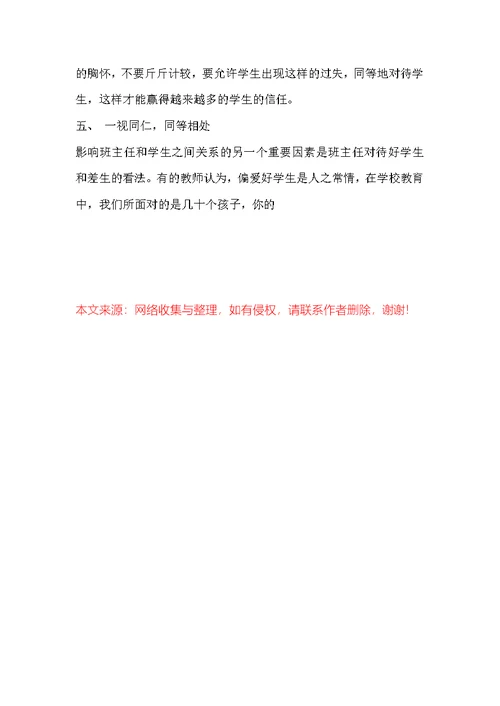 的胸怀，不要斤斤计较，要允许学生出现这样的过失，同等地对待学生，这样才能赢得越来越多的学生的信任。

五、 一视同仁，同等相处

影响班主任和学生之间关系的另一个重要因素是班主任对待好学生和差生的看法。有的教师认为，偏爱好学生是人之常情，在学校教育中，我们所面对的是几十个孩子，你的

本文来源：网络收集与整理，如有侵权，请联系作者删除，谢谢!